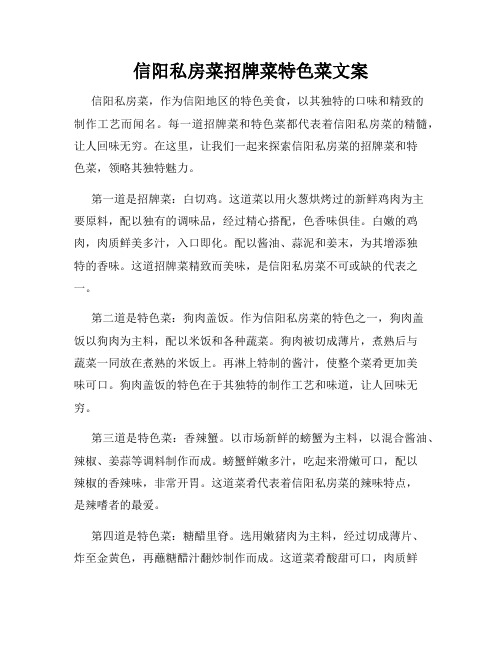 信阳私房菜招牌菜特色菜文案

信阳私房菜，作为信阳地区的特色美食，以其独特的口味和精致的制作工艺而闻名。每一道招牌菜和特色菜都代表着信阳私房菜的精髓，让人回味无穷。在这里，让我们一起来探索信阳私房菜的招牌菜和特色菜，领略其独特魅力。

第一道是招牌菜：白切鸡。这道菜以用火葱烘烤过的新鲜鸡肉为主要原料，配以独有的调味品，经过精心搭配，色香味俱佳。白嫩的鸡肉，肉质鲜美多汁，入口即化。配以酱油、蒜泥和姜末，为其增添独特的香味。这道招牌菜精致而美味，是信阳私房菜不可或缺的代表之一。

第二道是特色菜：狗肉盖饭。作为信阳私房菜的特色之一，狗肉盖饭以狗肉为主料，配以米饭和各种蔬菜。狗肉被切成薄片，煮熟后与蔬菜一同放在煮熟的米饭上。再淋上特制的酱汁，使整个菜肴更加美味可口。狗肉盖饭的特色在于其独特的制作工艺和味道，让人回味无穷。

第三道是特色菜：香辣蟹。以市场新鲜的螃蟹为主料，以混合酱油、辣椒、姜蒜等调料制作而成。螃蟹鲜嫩多汁，吃起来滑嫩可口，配以辣椒的香辣味，非常开胃。这道菜肴代表着信阳私房菜的辣味特点，是辣嗜者的最爱。

第四道是特色菜：糖醋里脊。选用嫩猪肉为主料，经过切成薄片、炸至金黄色，再蘸糖醋汁翻炒制作而成。这道菜肴酸甜可口，肉质鲜